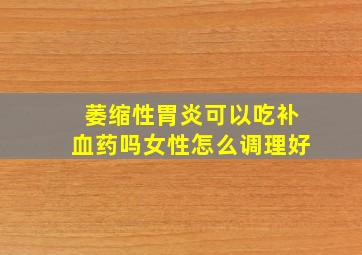 萎缩性胃炎可以吃补血药吗女性怎么调理好